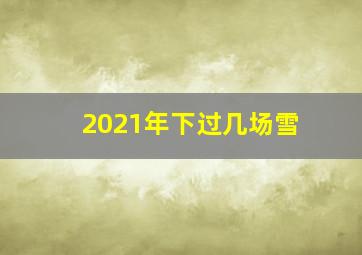 2021年下过几场雪